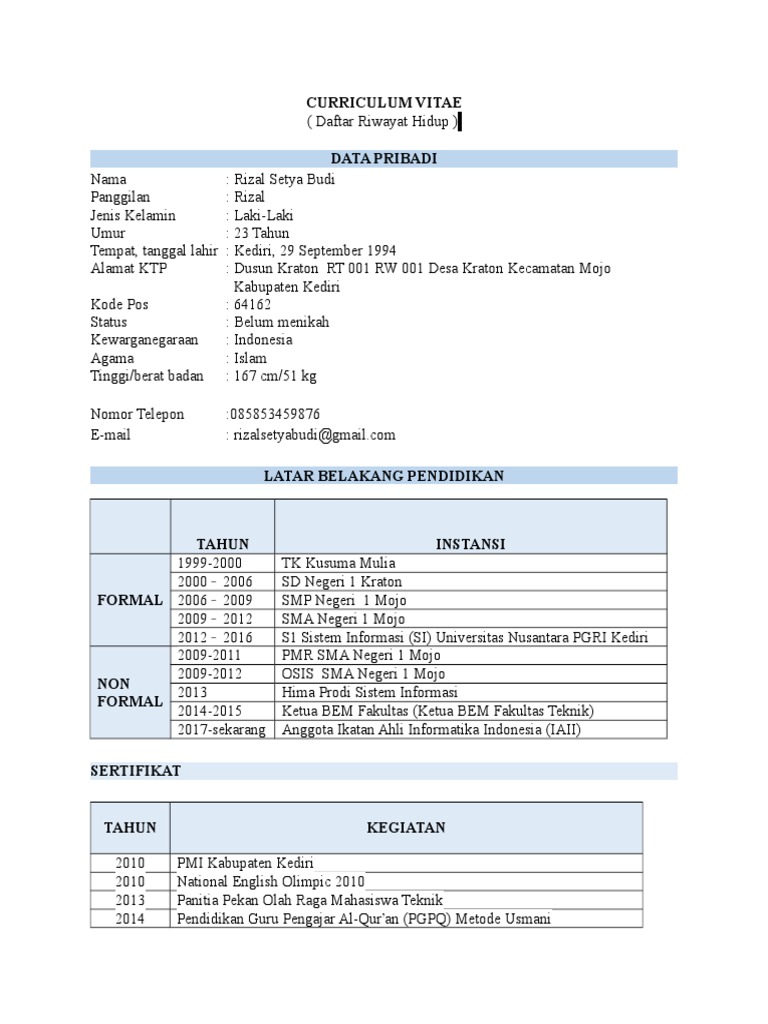 CURRICULUM VITAE
( Daftar Riwayat Hidup )

DATA PRIBADI

Nama : Rizal Setya Budi
Panggilan : Rizal
Jenis Kelamin : Laki-Laki
Umur : 23 Tahun
Tempat, tanggal lahir : Kediri, 29 September 1994
Alamat KTP : Dusun Kraton RT 001 RW 001 Desa Kraton Kecamatan Mojo Kabupaten Kediri
Kode Pos : 64162
Status : Belum menikah
Kewarganegaraan : Indonesia
Agama : Islam
Tinggi/berat badan : 167 cm/51 kg

Nomor Telepon :085853459876
E-mail : rizalsetyabudi@gmail.com

LATAR BELAKANG PENDIDIKAN

| | TAHUN | INSTANSI |
|---|---|---|
| FORMAL | 1999-2000 | TK Kusuma Mulia |
| | 2000 – 2006 | SD Negeri 1 Kraton |
| | 2006 – 2009 | SMP Negeri 1 Mojo |
| | 2009 – 2012 | SMA Negeri 1 Mojo |
| | 2012 – 2016 | S1 Sistem Informasi (SI) Universitas Nusantara PGRI Kediri |
| NON FORMAL | 2009-2011 | PMR SMA Negeri 1 Mojo |
| | 2009-2012 | OSIS SMA Negeri 1 Mojo |
| | 2013 | Hima Prodi Sistem Informasi |
| | 2014-2015 | Ketua BEM Fakultas (Ketua BEM Fakultas Teknik) |
| | 2017-sekarang | Anggota Ikatan Ahli Informatika Indonesia (IAII) |

SERTIFIKAT

| TAHUN | KEGIATAN |
|---|---|
| 2010 | PMI Kabupaten Kediri |
| 2010 | National English Olimpic 2010 |
| 2013 | Panitia Pekan Olah Raga Mahasiswa Teknik |
| 2014 | Pendidikan Guru Pengajar Al-Qur'an (PGPQ) Metode Usmani |